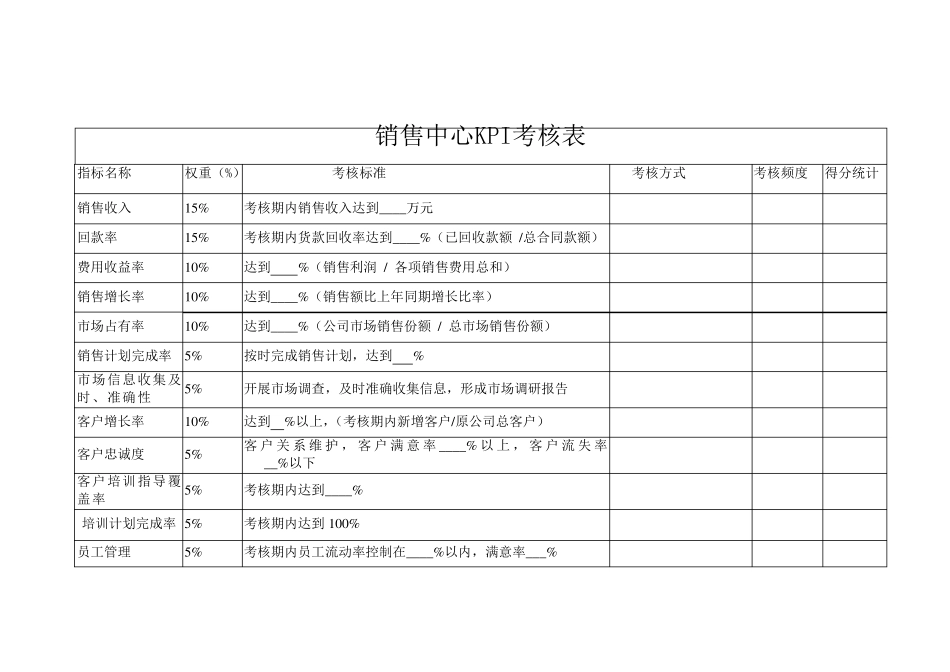 销售中心KPI考核表

| 指标名称 | 权重（%） | 考核标准 | 考核方式 | 考核频度 | 得分统计 |
|---|---|---|---|---|---|
| 销售收入 | 15% | 考核期内销售收入达到____万元 | | | |
| 回款率 | 15% | 考核期内货款回收率达到____%（已回收款额 /总合同款额） | | | |
| 费用收益率 | 10% | 达到____%（销售利润 / 各项销售费用总和） | | | |
| 销售增长率 | 10% | 达到____%（销售额比上年同期增长比率） | | | |
| 市场占有率 | 10% | 达到____%（公司市场销售份额 / 总市场销售份额） | | | |
| 销售计划完成率 | 5% | 按时完成销售计划，达到___% | | | |
| 市场信息收集及时、准确性 | 5% | 开展市场调查，及时准确收集信息，形成市场调研报告 | | | |
| 客户增长率 | 10% | 达到__%以上，（考核期内新增客户/原公司总客户） | | | |
| 客户忠诚度 | 5% | 客户关系维护，客户满意率____%以上，客户流失率____%以下 | | | |
| 客户培训指导覆盖率 | 5% | 考核期内达到____% | | | |
| 培训计划完成率 | 5% | 考核期内达到 100% | | | |
| 员工管理 | 5% | 考核期内员工流动率控制在____%以内，满意率___% | | | |